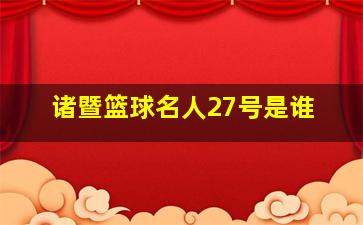 诸暨篮球名人27号是谁